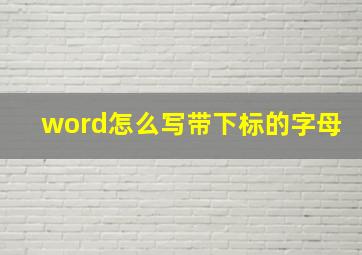 word怎么写带下标的字母